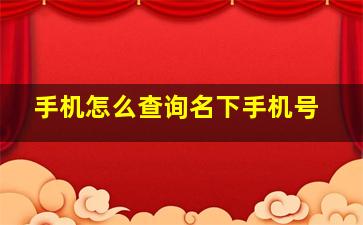 手机怎么查询名下手机号